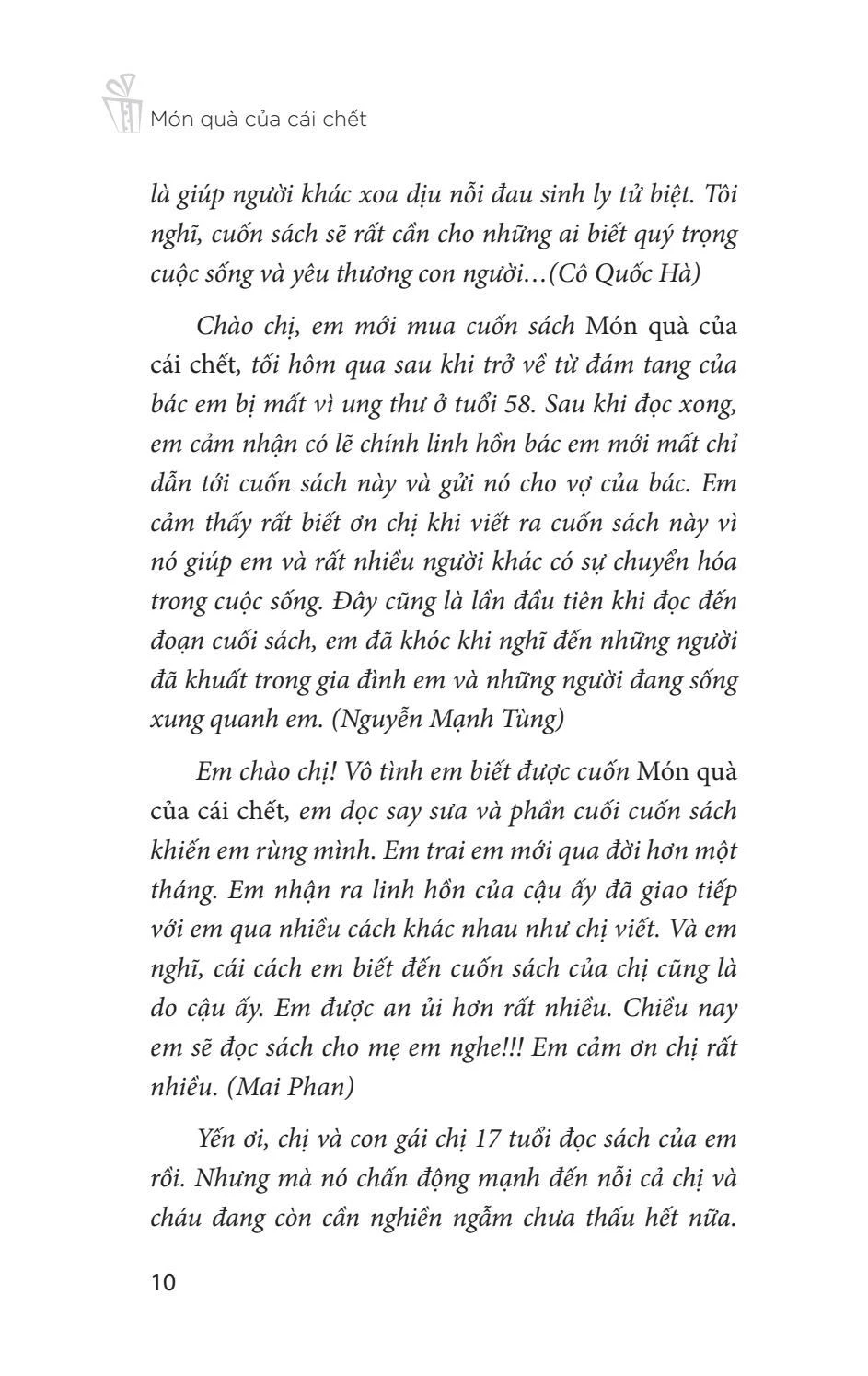 Món quà của cái chết

là giúp người khác xoa dịu nỗi đau sinh ly tử biệt. Tôi nghĩ, cuốn sách sẽ rất cần cho những ai biết quý trọng cuộc sống và yêu thương con người…(Cô Quốc Hà)

Chào chị, em mới mua cuốn sách Món quà của cái chết, tối hôm qua sau khi trở về từ đám tang của bác em bị mất vì ung thư ở tuổi 58. Sau khi đọc xong, em cảm nhận có lẽ chính linh hồn bác em mới mất chỉ dẫn tới cuốn sách này và gửi nó cho vợ của bác. Em cảm thấy rất biết ơn chị khi viết ra cuốn sách này vì nó giúp em và rất nhiều người khác có sự chuyển hóa trong cuộc sống. Đây cũng là lần đầu tiên khi đọc đến đoạn cuối sách, em đã khóc khi nghĩ đến những người đã khuất trong gia đình em và những người đang sống xung quanh em. (Nguyễn Mạnh Tùng)

Em chào chị! Vô tình em biết được cuốn Món quà của cái chết, em đọc say sưa và phần cuối cuốn sách khiến em rùng mình. Em trai em mới qua đời hơn một tháng. Em nhận ra linh hồn của cậu ấy đã giao tiếp với em qua nhiều cách khác nhau như chị viết. Và em nghĩ, cái cách em biết đến cuốn sách của chị cũng là do cậu ấy. Em được an ủi hơn rất nhiều. Chiều nay em sẽ đọc sách cho mẹ em nghe!!! Em cảm ơn chị rất nhiều. (Mai Phan)

Yến ơi, chị và con gái chị 17 tuổi đọc sách của em rồi. Nhưng mà nó chấn động mạnh đến nỗi cả chị và cháu đang còn cần nghiền ngẫm chưa thấu hết nữa.

10